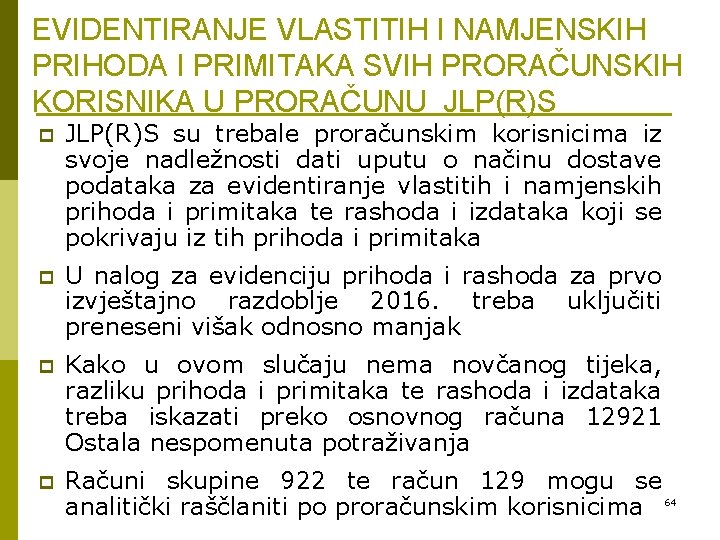 EVIDENTIRANJE VLASTITIH I NAMJENSKIH PRIHODA I PRIMITAKA SVIH PRORAČUNSKIH KORISNIKA U PRORAČUNU JLP(R)S

JLP(R)S su trebale proračunskim korisnicima iz svoje nadležnosti dati uputu o načinu dostave podataka za evidentiranje vlastitih i namjenskih prihoda i primitaka te rashoda i izdataka koji se pokrivaju iz tih prihoda i primitaka

U nalog za evidenciju prihoda i rashoda za prvo izvještajno razdoblje 2016. treba uključiti preneseni višak odnosno manjak

Kako u ovom slučaju nema novčanog tijeka, razliku prihoda i primitaka te rashoda i izdataka treba iskazati preko osnovnog računa 12921 Ostala nespomenuta potraživanja

Računi skupine 922 te račun 129 mogu se analitički raščlaniti po proračunskim korisnicima

64